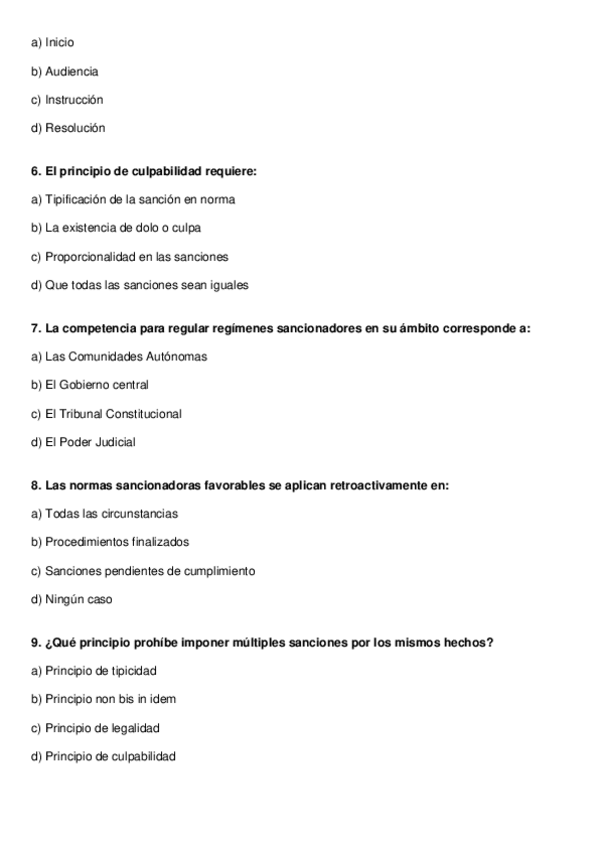 a) Inicio

b) Audiencia

c) Instrucción

d) Resolución

6. El principio de culpabilidad requiere:

a) Tipificación de la sanción en norma

b) La existencia de dolo o culpa

c) Proporcionalidad en las sanciones

d) Que todas las sanciones sean iguales

7. La competencia para regular regímenes sancionadores en su ámbito corresponde a:

a) Las Comunidades Autónomas

b) El Gobierno central

c) El Tribunal Constitucional

d) El Poder Judicial

8. Las normas sancionadoras favorables se aplican retroactivamente en:

a) Todas las circunstancias

b) Procedimientos finalizados

c) Sanciones pendientes de cumplimiento

d) Ningún caso

9. ¿Qué principio prohíbe imponer múltiples sanciones por los mismos hechos?

a) Principio de tipicidad

b) Principio non bis in idem

c) Principio de legalidad

d) Principio de culpabilidad